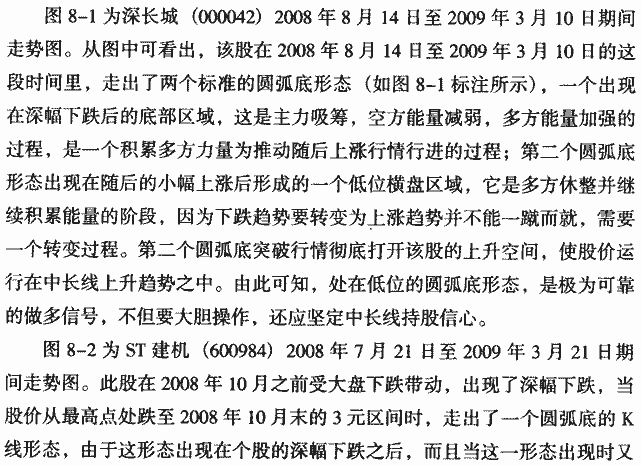 图 8-1 为深长城（000042）2008 年 8 月 14 日至 2009 年 3 月 10 日期间走势图。从图中可看出，该股在 2008 年 8 月 14 日至 2009 年 3 月 10 日的这段时间里，走出了两个标准的圆弧底形态（如图 8-1 标注所示），一个出现在深幅下跌后的底部区域，这是主力吸筹，空方能量减弱，多方能量加强的过程，是一个积累多方力量为推动随后上涨行情行进的过程；第二个圆弧底形态出现在随后的小幅上涨后形成的一个低位横盘区域，它是多方休整并继续积累能量的阶段，因为下跌趋势要转变为上涨趋势并不能一蹴而就，需要一个转变过程。第二个圆弧底突破行情彻底打开该股的上升空间，使股价运行在中长线上升趋势之中。由此可知，处在低位的圆弧底形态，是极为可靠的做多信号，不但要大胆操作，还应坚定中长线持股信心。

图 8-2 为 ST 建机（600984）2008 年 7 月 21 日至 2009 年 3 月 21 日期间走势图。此股在 2008 年 10 月之前受大盘下跌带动，出现了深幅下跌，当股价从最高点处跌至 2008 年 10 月末的 3 元区间时，走出了一个圆弧底的 K 线形态，由于这形态出现在个股的深幅下跌之后，而且当这一形态出现时又